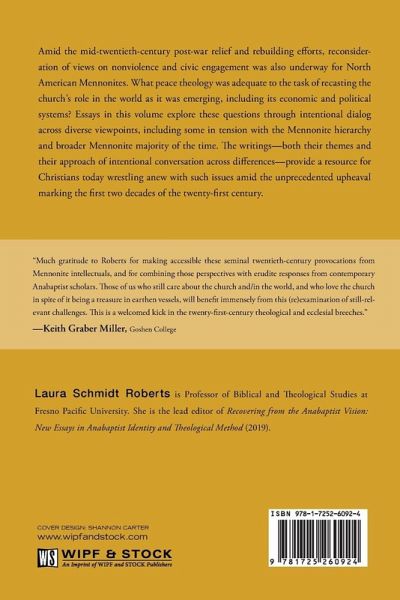 Amid the mid-twentieth-century post-war relief and rebuilding efforts, reconsideration of views on nonviolence and civic engagement was also underway for North American Mennonites. What peace theology was adequate to the task of recasting the church's role in the world as it was emerging, including its economic and political systems? Essays in this volume explore these questions through intentional dialog across diverse viewpoints, including some in tension with the Mennonite hierarchy and broader Mennonite majority of the time. The writings—both their themes and their approach of intentional conversation across differences—provide a resource for Christians today wrestling anew with such issues amid the unprecedented upheaval marking the first two decades of the twenty-first century.

"Much gratitude to Roberts for making accessible these seminal twentieth-century provocations from Mennonite intellectuals, and for combining those perspectives with erudite responses from contemporary Anabaptist scholars. Those of us who still care about the church and/in the world, and who love the church in spite of it being a treasure in earthen vessels, will benefit immensely from this (re)examination of still-relevant challenges. This is a welcomed kick in the twenty-first-century theological and ecclesial breeches."
—Keith Graber Miller, Goshen College

Laura Schmidt Roberts is Professor of Biblical and Theological Studies at Fresno Pacific University. She is the lead editor of Recovering from the Anabaptist Vision: New Essays in Anabaptist Identity and Theological Method (2019).

COVER DESIGN: SHANNON CARTER
www.wipfandstock.com
WS WIPF & STOCK
An Imprint of WIPF and STOCK Publishers

ISBN 978-1-7252-6092-4
9 781725 260924